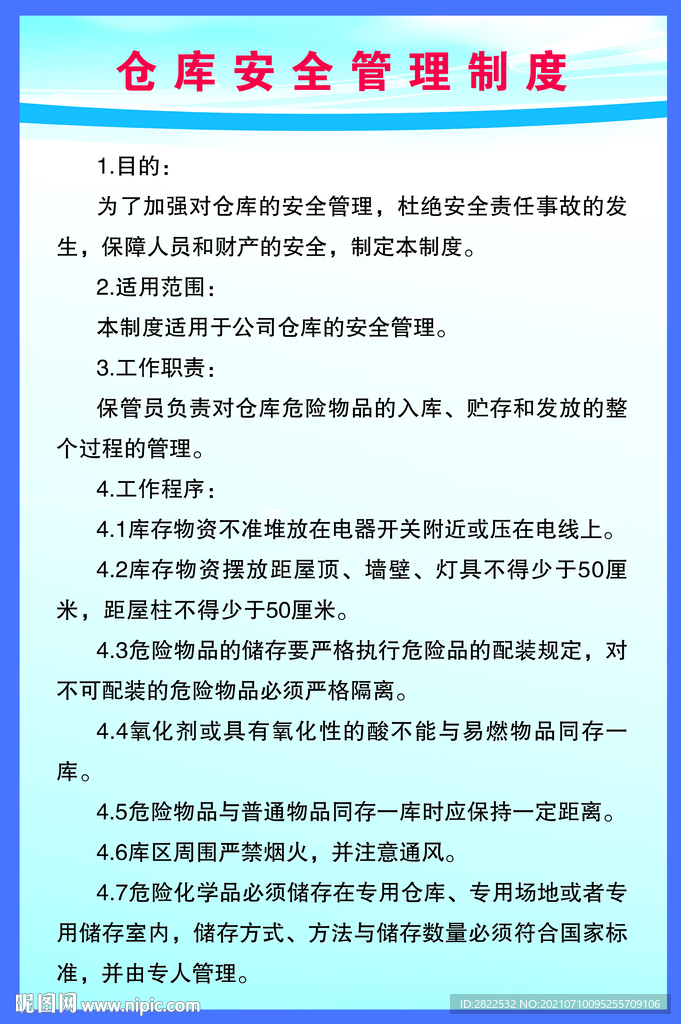 仓库安全管理制度

1.目的：

为了加强对仓库的安全管理，杜绝安全责任事故的发生，保障人员和财产的安全，制定本制度。

2.适用范围：

本制度适用于公司仓库的安全管理。

3.工作职责：

保管员负责对仓库危险物品的入库、贮存和发放的整个过程的管理。

4.工作程序：

4.1库存物资不准堆放在电器开关附近或压在电线上。

4.2库存物资摆放距屋顶、墙壁、灯具不得少于50厘米，距屋柱不得少于50厘米。

4.3危险物品的储存要严格执行危险品的配装规定，对不可配装的危险物品必须严格隔离。

4.4氧化剂或具有氧化性的酸不能与易燃物品同存一库。

4.5危险物品与普通物品同存一库时应保持一定距离。

4.6库区周围严禁烟火，并注意通风。

4.7危险化学品必须储存在专用仓库、专用场地或者专用储存室内，储存方式、方法与储存数量必须符合国家标准，并由专人管理。

昵图网 www.nipic.com

ID:2822532 NO:20210710095255709106